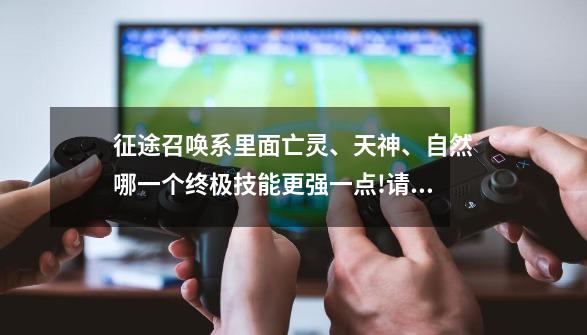 征途召唤系里面亡灵、天神、自然哪一个终极技能更强一点!请...